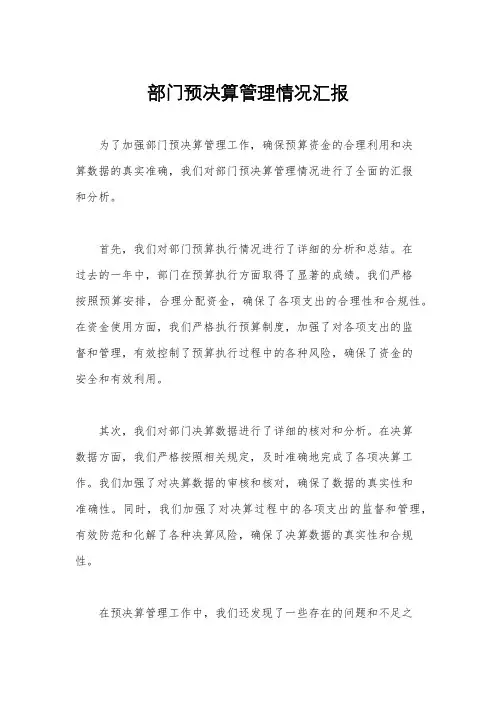 部门预决算管理情况汇报

为了加强部门预决算管理工作，确保预算资金的合理利用和决算数据的真实准确，我们对部门预决算管理情况进行了全面的汇报和分析。

首先，我们对部门预算执行情况进行了详细的分析和总结。在过去的一年中，部门在预算执行方面取得了显著的成绩。我们严格按照预算安排，合理分配资金，确保了各项支出的合理性和合规性。在资金使用方面，我们严格执行预算制度，加强了对各项支出的监督和管理，有效控制了预算执行过程中的各种风险，确保了资金的安全和有效利用。

其次，我们对部门决算数据进行了详细的核对和分析。在决算数据方面，我们严格按照相关规定，及时准确地完成了各项决算工作。我们加强了对决算数据的审核和核对，确保了数据的真实性和准确性。同时，我们加强了对决算过程中的各项支出的监督和管理，有效防范和化解了各种决算风险，确保了决算数据的真实性和合规性。

在预决算管理工作中，我们还发现了一些存在的问题和不足之